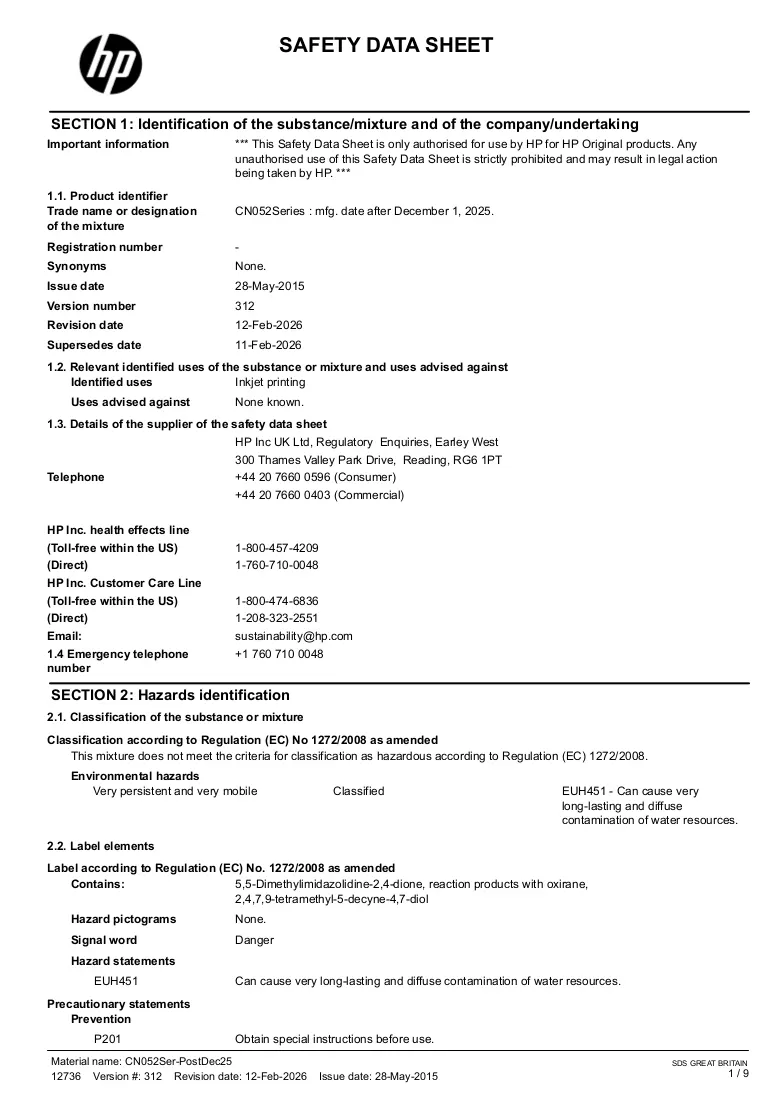 SAFETY DATA SHEET

SECTION 1: Identification of the substance/mixture and of the company/undertaking

Important information
*** This Safety Data Sheet is only authorised for use by HP for HP Original products. Any unauthorised use of this Safety Data Sheet is strictly prohibited and may result in legal action being taken by HP. ***

1.1. Product identifier
Trade name or designation of the mixture
CN052Series : mfg. date after December 1, 2025.

Registration number
-
Synonyms
None.
Issue date
28-May-2015
Version number
312
Revision date
12-Feb-2026
Supersedes date
11-Feb-2026

1.2. Relevant identified uses of the substance or mixture and uses advised against
Identified uses
Inkjet printing
Uses advised against
None known.

1.3. Details of the supplier of the safety data sheet
HP Inc UK Ltd, Regulatory Enquiries, Earley West
300 Thames Valley Park Drive, Reading, RG6 1PT
Telephone
+44 20 7660 0596 (Consumer)
+44 20 7660 0403 (Commercial)

HP Inc. health effects line
(Toll-free within the US)
1-800-457-4209
(Direct)
1-760-710-0048
HP Inc. Customer Care Line
(Toll-free within the US)
1-800-474-6836
(Direct)
1-208-323-2551
Email:
sustainability@hp.com
1.4 Emergency telephone number
+1 760 710 0048

SECTION 2: Hazards identification

2.1. Classification of the substance or mixture

Classification according to Regulation (EC) No 1272/2008 as amended
This mixture does not meet the criteria for classification as hazardous according to Regulation (EC) 1272/2008.

Environmental hazards
Very persistent and very mobile
Classified
EUH451 - Can cause very long-lasting and diffuse contamination of water resources.

2.2. Label elements

Label according to Regulation (EC) No. 1272/2008 as amended
Contains:
5,5-Dimethylimidazolidine-2,4-dione, reaction products with oxirane, 2,4,7,9-tetramethyl-5-decyne-4,7-diol
Hazard pictograms
None.
Signal word
Danger
Hazard statements
EUH451
Can cause very long-lasting and diffuse contamination of water resources.

Precautionary statements
Prevention
P201
Obtain special instructions before use.

Material name: CN052Ser-PostDec25
12736 Version #: 312 Revision date: 12-Feb-2026 Issue date: 28-May-2015
SDS GREAT BRITAIN
1 / 9